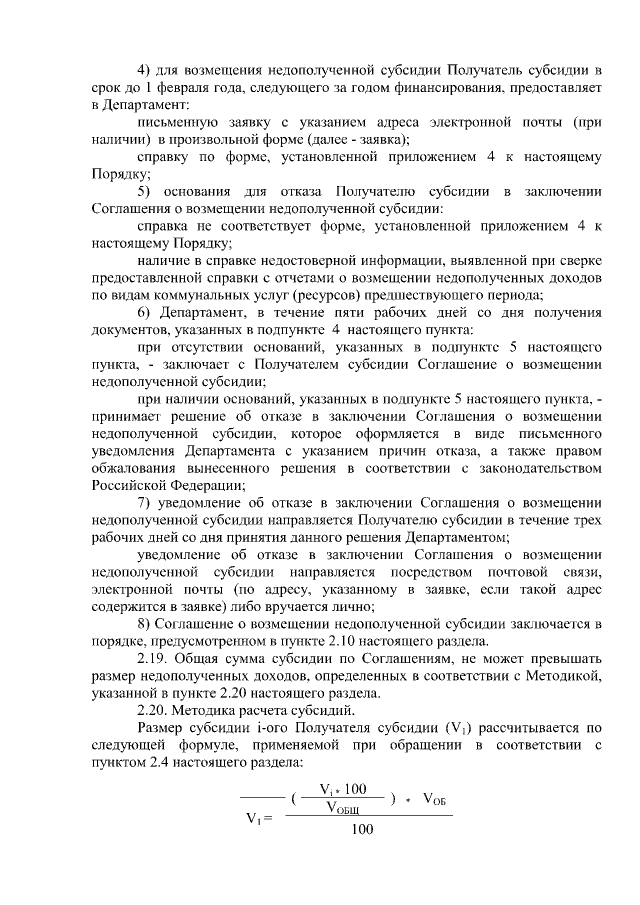 4) для возмещения недополученной субсидии Получатель субсидии в срок до 1 февраля года, следующего за годом финансирования, предоставляет в Департамент:

письменную заявку с указанием адреса электронной почты (при наличии) в произвольной форме (далее - заявка);

справку по форме, установленной приложением 4 к настоящему Порядку;

5) основания для отказа Получателю субсидии в заключении Соглашения о возмещении недополученной субсидии:

справка не соответствует форме, установленной приложением 4 к настоящему Порядку;

наличие в справке недостоверной информации, выявленной при сверке предоставленной справки с отчетами о возмещении недополученных доходов по видам коммунальных услуг (ресурсов) предшествующего периода;

6) Департамент, в течение пяти рабочих дней со дня получения документов, указанных в подпункте 4 настоящего пункта:

при отсутствии оснований, указанных в подпункте 5 настоящего пункта, - заключает с Получателем субсидии Соглашение о возмещении недополученной субсидии;

при наличии оснований, указанных в подпункте 5 настоящего пункта, - принимает решение об отказе в заключении Соглашения о возмещении недополученной субсидии, которое оформляется в виде письменного уведомления Департамента с указанием причин отказа, а также правом обжалования вынесенного решения в соответствии с законодательством Российской Федерации;

7) уведомление об отказе в заключении Соглашения о возмещении недополученной субсидии направляется Получателю субсидии в течение трех рабочих дней со дня принятия данного решения Департаментом;

уведомление об отказе в заключении Соглашения о возмещении недополученной субсидии направляется посредством почтовой связи, электронной почты (по адресу, указанному в заявке, если такой адрес содержится в заявке) либо вручается лично;

8) Соглашение о возмещении недополученной субсидии заключается в порядке, предусмотренном в пункте 2.10 настоящего раздела.

2.19. Общая сумма субсидии по Соглашениям, не может превышать размер недополученных доходов, определенных в соответствии с Методикой, указанной в пункте 2.20 настоящего раздела.

2.20. Методика расчета субсидий.

Размер субсидии i-ого Получателя субсидии ($V_1$) рассчитывается по следующей формуле, применяемой при обращении в соответствии с пунктом 2.4 настоящего раздела:

$V_1 = \frac{(\frac{V_i * 100}{V_{ОБЩ}}) * V_{ОБ}}{100}$